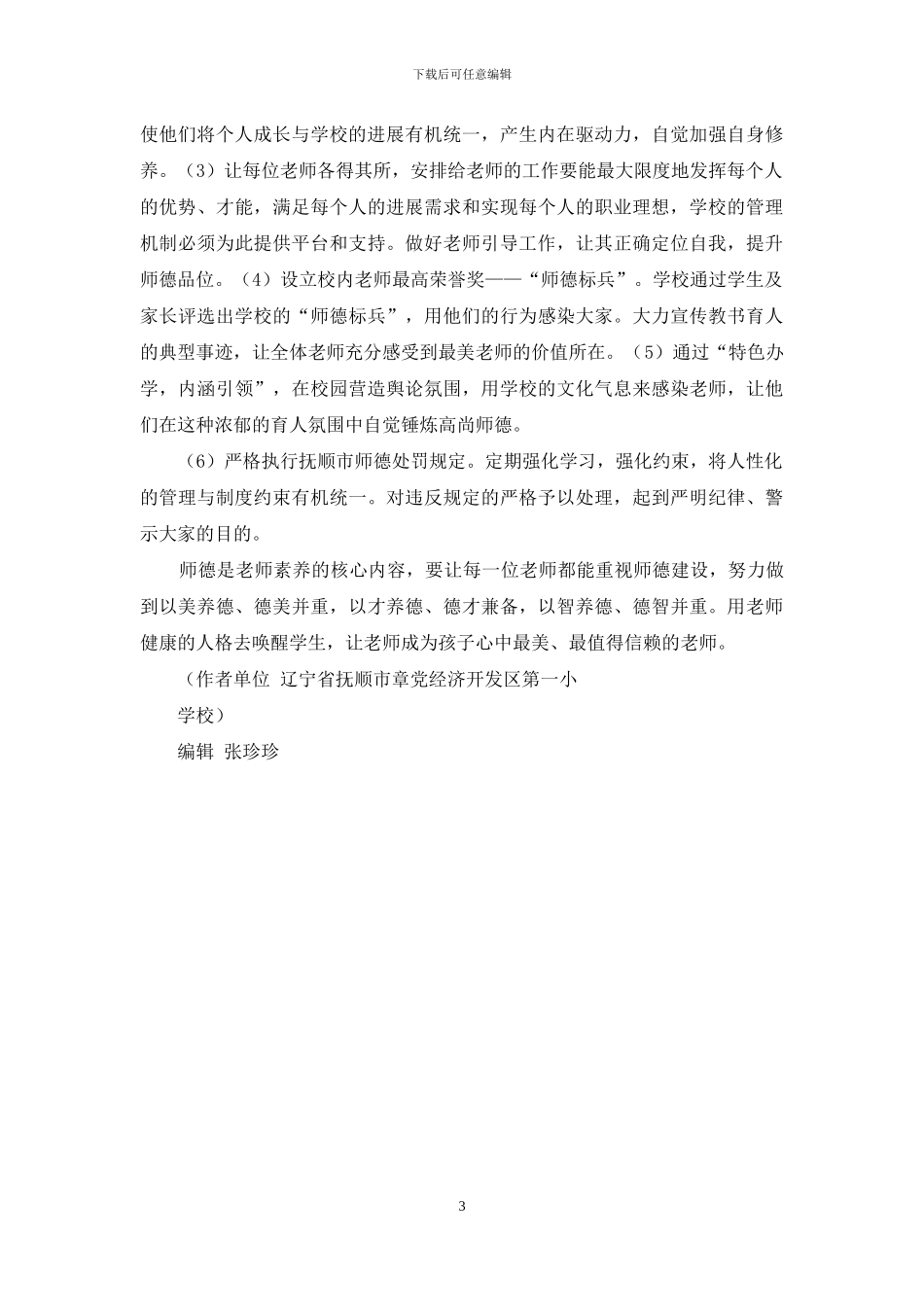 下载后可任意编辑

使他们将个人成长与学校的进展有机统一，产生内在驱动力，自觉加强自身修养。（3）让每位老师各得其所，安排给老师的工作要能最大限度地发挥每个人的优势、才能，满足每个人的进展需求和实现每个人的职业理想，学校的管理机制必须为此提供平台和支持。做好老师引导工作，让其正确定位自我，提升师德品位。（4）设立校内老师最高荣誉奖——“师德标兵”。学校通过学生及家长评选出学校的“师德标兵”，用他们的行为感染大家。大力宣传教书育人的典型事迹，让全体老师充分感受到最美老师的价值所在。（5）通过“特色办学，内涵引领”，在校园营造舆论氛围，用学校的文化气息来感染老师，让他们在这种浓郁的育人氛围中自觉锤炼高尚师德。

（6）严格执行抚顺市师德处罚规定。定期强化学习，强化约束，将人性化的管理与制度约束有机统一。对违反规定的严格予以处理，起到严明纪律、警示大家的目的。

师德是老师素养的核心内容，要让每一位老师都能重视师德建设，努力做到以美养德、德美并重，以才养德、德才兼备，以智养德、德智并重。用老师健康的人格去唤醒学生，让老师成为孩子心中最美、最值得信赖的老师。

（作者单位 辽宁省抚顺市章党经济开发区第一小学校）

编辑 张珍珍

3